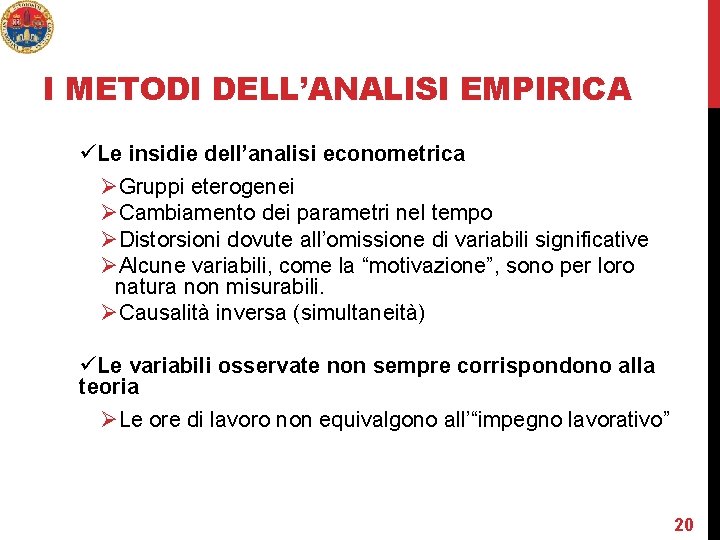 I METODI DELL'ANALISI EMPIRICA

✓Le insidie dell'analisi econometrica

➢Gruppi eterogenei
➢Cambiamento dei parametri nel tempo
➢Distorsioni dovute all'omissione di variabili significative
➢Alcune variabili, come la "motivazione", sono per loro natura non misurabili.
➢Causalità inversa (simultaneità)

✓Le variabili osservate non sempre corrispondono alla teoria

➢Le ore di lavoro non equivalgono all'"impegno lavorativo"

20